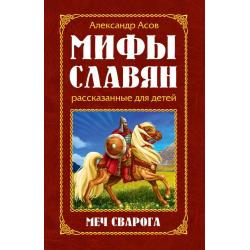 Александр Асов

МИФЫ СЛАВЯН

рассказанные для детей

МЕЧ СВАРОГА